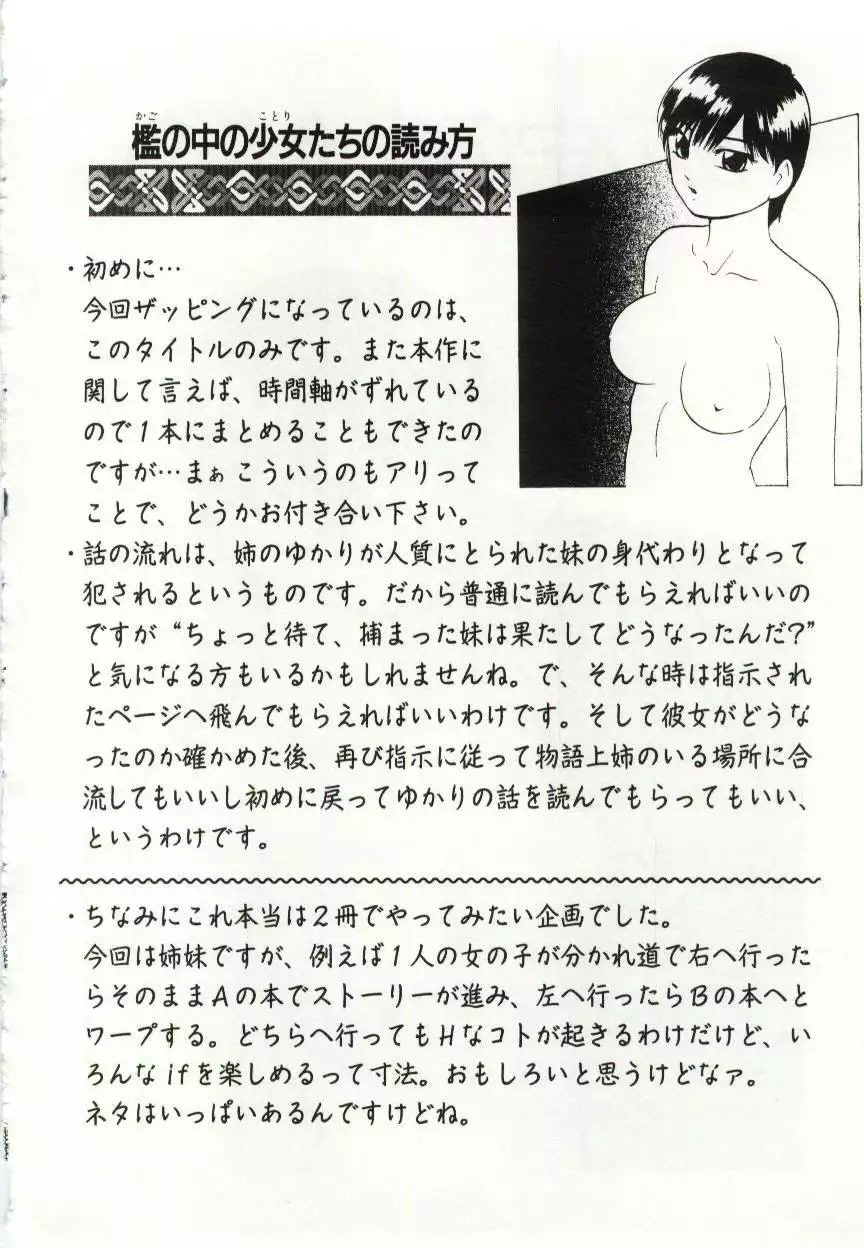 檻の中の少女たちの読み方

・初めに…
今回ザッピングになっているのは、このタイトルのみです。また本作に関して言えば、時間軸がずれているので1本にまとめることもできたのですが…まぁこういうのもアリってことで、どうかお付き合い下さい。
・話の流れは、姉のゆかりが人質にとられた妹の身代わりとなって犯されるというものです。だから普通に読んでもらえればいいのですが“ちょっと待て、捕まった妹は果たしてどうなったんだ?”と気になる方もいるかもしれませんね。で、そんな時は指示されたページへ飛んでもらえればいいわけです。そして彼女がどうなったのか確かめた後、再び指示に従って物語上姉のいる場所に合流してもいいし初めに戻ってゆかりの話を読んでもらってもいい、というわけです。

・ちなみにこれ本当は2冊でやってみたい企画でした。
今回は姉妹ですが、例えば1人の女の子が分かれ道で右へ行ったらそのままAの本でストーリーが進み、左へ行ったらBの本へとワープする。どちらへ行ってもHなコトが起きるわけだけど、いろんなifを楽しめるって寸法。おもしろいと思うけどなァ。
ネタはいっぱいあるんですけどね。